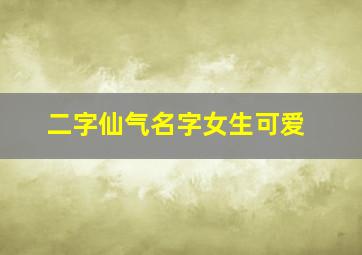 二字仙气名字女生可爱